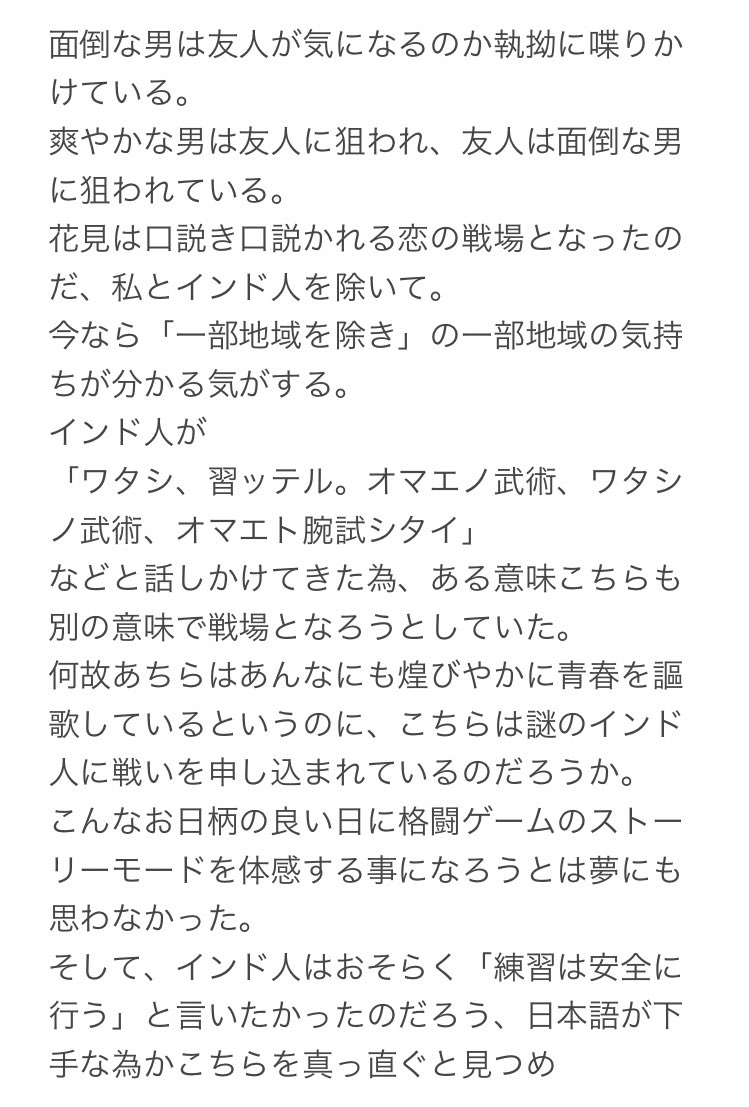 面倒な男は友人が気になるのか執拗に喋りかけている。
爽やかな男は友人に狙われ、友人は面倒な男に狙われている。
花見は口説き口説かれる恋の戦場となったのだ、私とインド人を除いて。
今なら「一部地域を除き」の一部地域の気持ちが分かる気がする。
インド人が
「ワタシ、習ッテル。オマエノ武術、ワタシノ武術、オマエト腕試シタイ」
などと話しかけてきた為、ある意味こちらも別の意味で戦場となろうとしていた。
何故あちらはあんなにも煌びやかに青春を謳歌しているというのに、こちらは謎のインド人に戦いを申し込まれているのだろうか。
こんなお日柄の良い日に格闘ゲームのストーリーモードを体感する事になろうとは夢にも思わなかった。
そして、インド人はおそらく「練習は安全に行う」と言いたかったのだろう、日本語が下手な為かこちらを真っ直ぐと見つめ